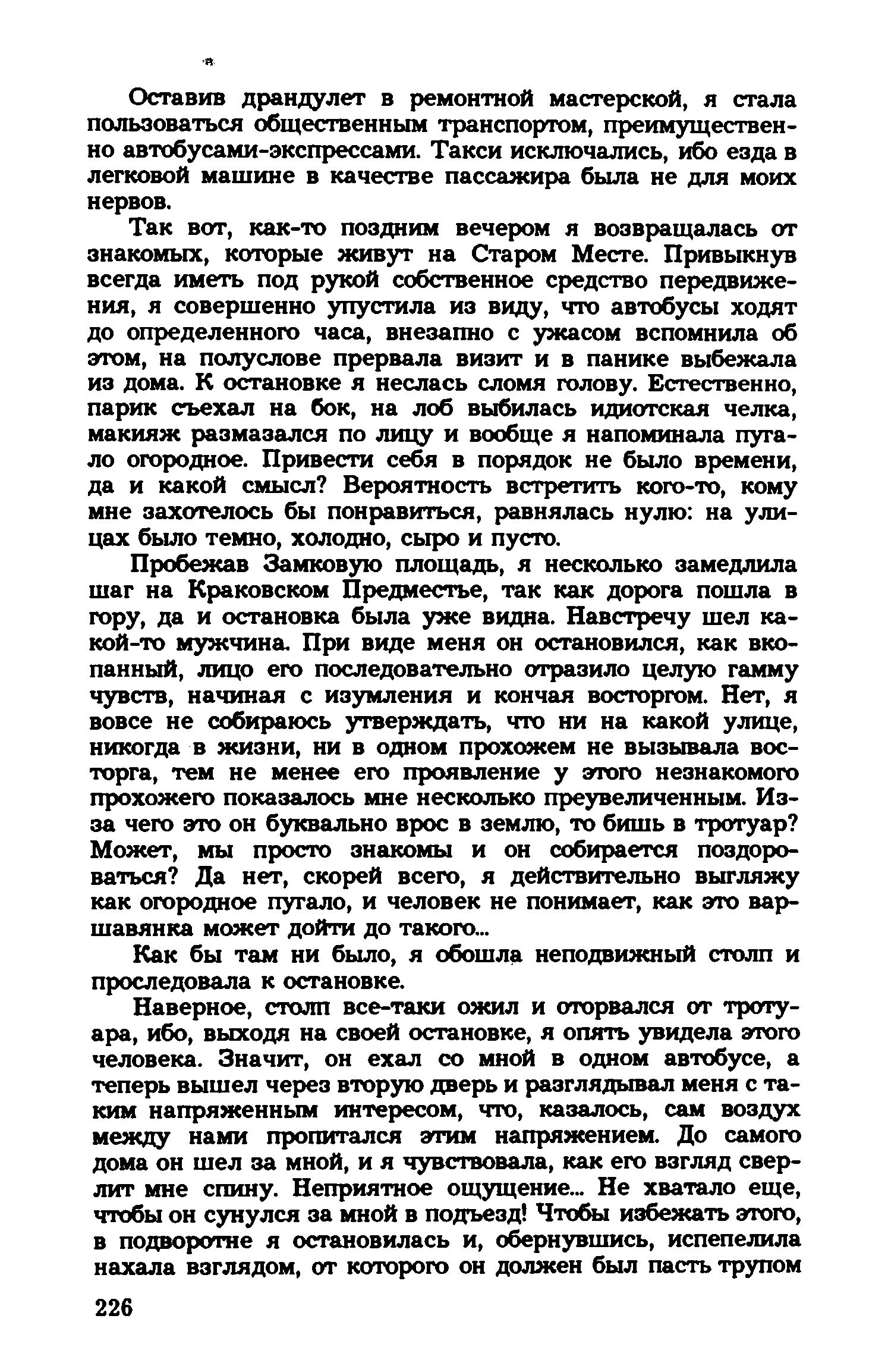 Оставив драндулет в ремонтной мастерской, я стала пользоваться общественным транспортом, преимущественно автобусами-экспрессами. Такси исключались, ибо езда в легковой машине в качестве пассажира была не для моих нервов.

Так вот, как-то поздним вечером я возвращалась от знакомых, которые живут на Старом Месте. Привыкнув всегда иметь под рукой собственное средство передвижения, я совершенно упустила из виду, что автобусы ходят до определенного часа, внезапно с ужасом вспомнила об этом, на полуслове прервала визит и в панике выбежала из дома. К остановке я неслась сломя голову. Естественно, парик съехал на бок, на лоб выбилась идиотская челка, макияж размазался по лицу и вообще я напоминала пугало огородное. Привести себя в порядок не было времени, да и какой смысл? Вероятность встретить кого-то, кому мне захотелось бы понравиться, равнялась нулю: на улицах было темно, холодно, сыро и пусто.

Пробежав Замковую площадь, я несколько замедлила шаг на Краковском Предместье, так как дорога пошла в гору, да и остановка была уже видна. Навстречу шел какой-то мужчина. При виде меня он остановился, как вкопанный, лицо его последовательно отразило целую гамму чувств, начиная с изумления и кончая восторгом. Нет, я вовсе не собираюсь утверждать, что ни на какой улице, никогда в жизни, ни в одном прохожем не вызывала восторга, тем не менее его проявление у этого незнакомого прохожего показалось мне несколько преувеличенным. Из-за чего это он буквально врос в землю, то бишь в тротуар? Может, мы просто знакомы и он собирается поздороваться? Да нет, скорей всего, я действительно выгляжу как огородное пугало, и человек не понимает, как это варшавянка может дойти до такого...

Как бы там ни было, я обошла неподвижный столп и проследовала к остановке.

Наверное, столп все-таки ожил и оторвался от тротуара, ибо, выходя на своей остановке, я опять увидела этого человека. Значит, он ехал со мной в одном автобусе, а теперь вышел через вторую дверь и разглядывал меня с таким напряженным интересом, что, казалось, сам воздух между нами пропитался этим напряжением. До самого дома он шел за мной, и я чувствовала, как его взгляд сверлит мне спину. Неприятное ощущение... Не хватало еще, чтобы он сунулся за мной в подъезд! Чтобы избежать этого, в подворотне я остановилась и, обернувшись, испепелила нахала взглядом, от которого он должен был пасть трупом

226